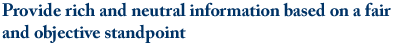 Provide rich and neutral information based on a fair and objective standpoint